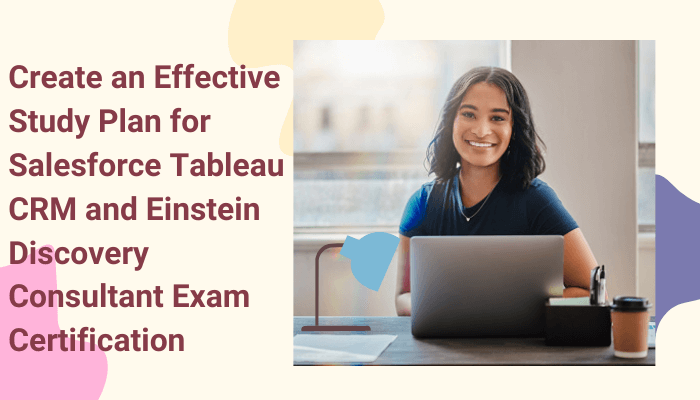 Create an Effective Study Plan for Salesforce Tableau CRM and Einstein Discovery Consultant Exam Certification